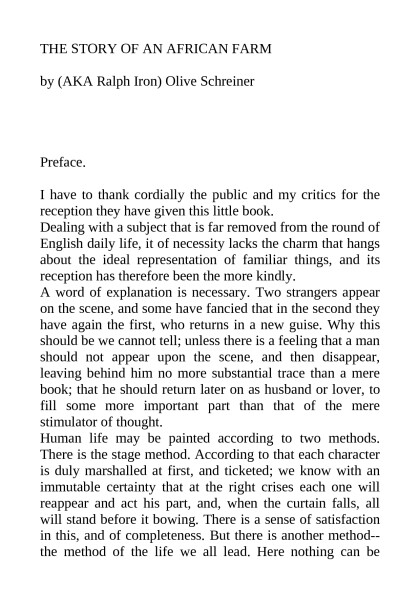 THE STORY OF AN AFRICAN FARM

by (AKA Ralph Iron) Olive Schreiner

Preface.

I have to thank cordially the public and my critics for the reception they have given this little book.
Dealing with a subject that is far removed from the round of English daily life, it of necessity lacks the charm that hangs about the ideal representation of familiar things, and its reception has therefore been the more kindly.
A word of explanation is necessary. Two strangers appear on the scene, and some have fancied that in the second they have again the first, who returns in a new guise. Why this should be we cannot tell; unless there is a feeling that a man should not appear upon the scene, and then disappear, leaving behind him no more substantial trace than a mere book; that he should return later on as husband or lover, to fill some more important part than that of the mere stimulator of thought.
Human life may be painted according to two methods. There is the stage method. According to that each character is duly marshalled at first, and ticketed; we know with an immutable certainty that at the right crises each one will reappear and act his part, and, when the curtain falls, all will stand before it bowing. There is a sense of satisfaction in this, and of completeness. But there is another method--the method of the life we all lead. Here nothing can be